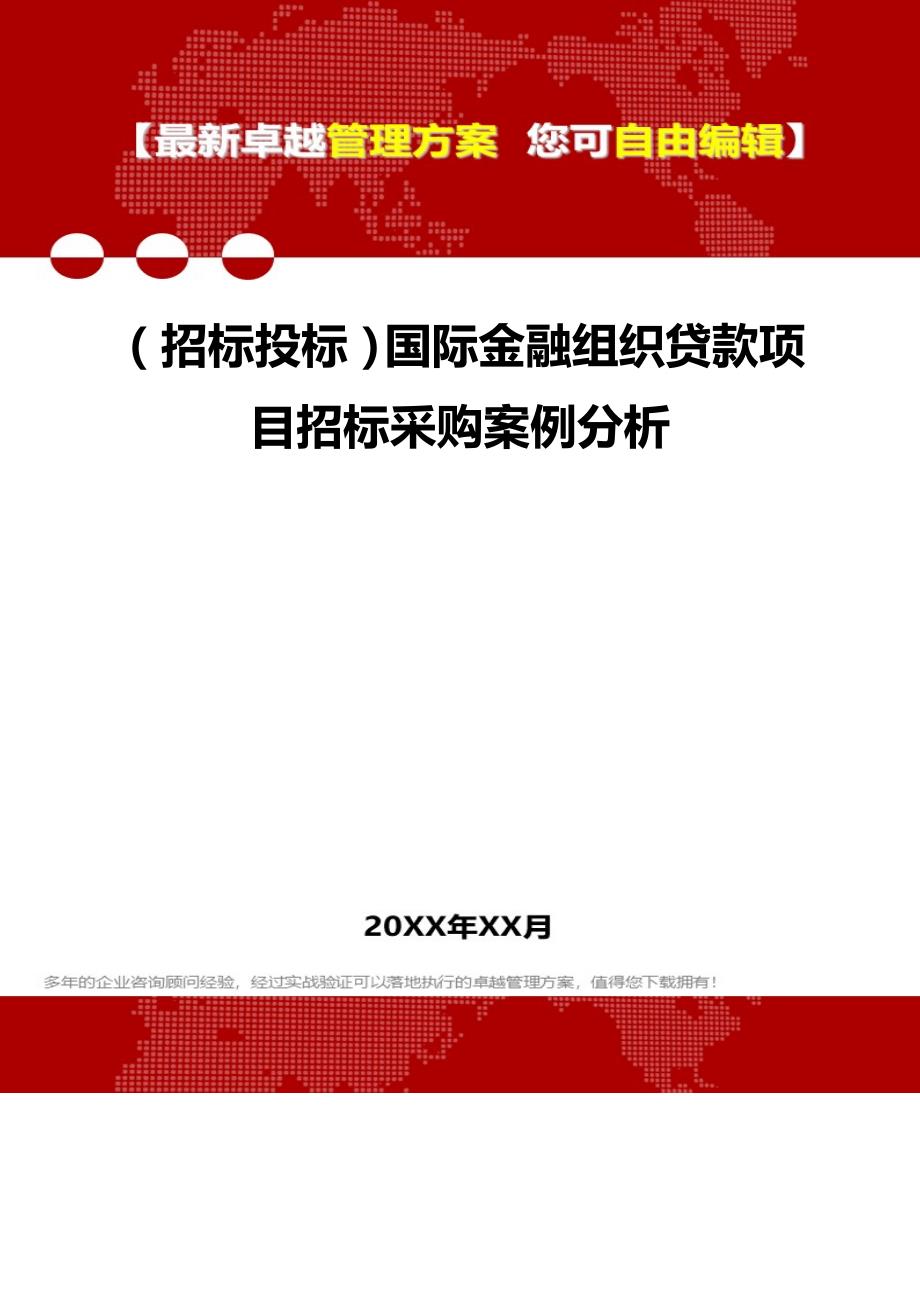 【最新卓越管理方案 您可自由编辑】

（招标投标）国际金融组织贷款项目招标采购案例分析

20XX年XX月

多年的企业咨询顾问经验，经过实战验证可以落地执行的卓越管理方案，值得您下载拥有！